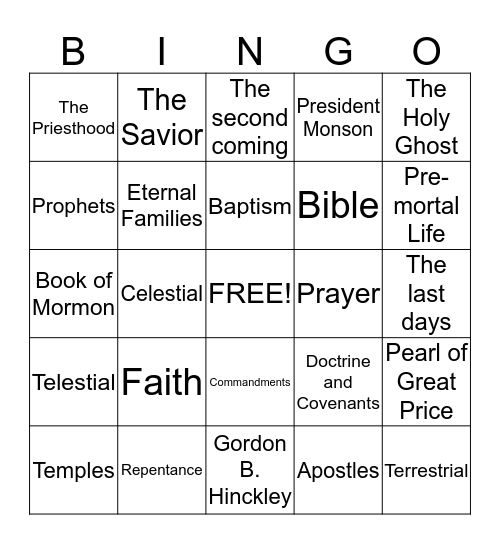 | B | I | N | G | O |
|---|---|---|---|---|
| The Priesthood | The Savior | The second coming | President Monson | The Holy Ghost |
| Prophets | Eternal Families | Baptism | Bible | Pre-mortal Life |
| Book of Mormon | Celestial | FREE! | Prayer | The last days |
| Telestial | Faith | Commandments | Doctrine and Covenants | Pearl of Great Price |
| Temples | Repentance | Gordon B. Hinckley | Apostles | Terrestrial |